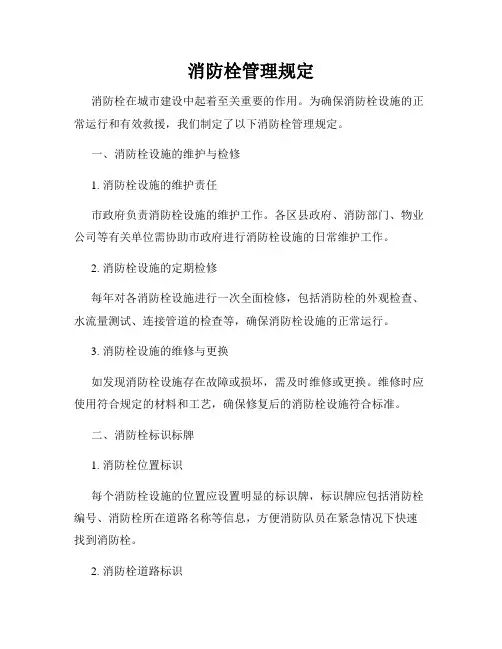 消防栓管理规定

消防栓在城市建设中起着至关重要的作用。为确保消防栓设施的正常运行和有效救援，我们制定了以下消防栓管理规定。

一、消防栓设施的维护与检修

1. 消防栓设施的维护责任

市政府负责消防栓设施的维护工作。各区县政府、消防部门、物业公司等有关单位需协助市政府进行消防栓设施的日常维护工作。

2. 消防栓设施的定期检修

每年对各消防栓设施进行一次全面检修，包括消防栓的外观检查、水流量测试、连接管道的检查等，确保消防栓设施的正常运行。

3. 消防栓设施的维修与更换

如发现消防栓设施存在故障或损坏，需及时维修或更换。维修时应使用符合规定的材料和工艺，确保修复后的消防栓设施符合标准。

二、消防栓标识标牌

1. 消防栓位置标识

每个消防栓设施的位置应设置明显的标识牌，标识牌应包括消防栓编号、消防栓所在道路名称等信息，方便消防队员在紧急情况下快速找到消防栓。

2. 消防栓道路标识